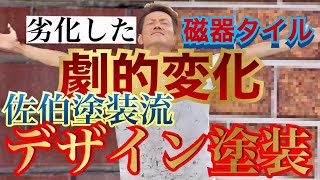 劣化した
磁器タイル
劇的変化
佐伯塗装流
デザイン塗装